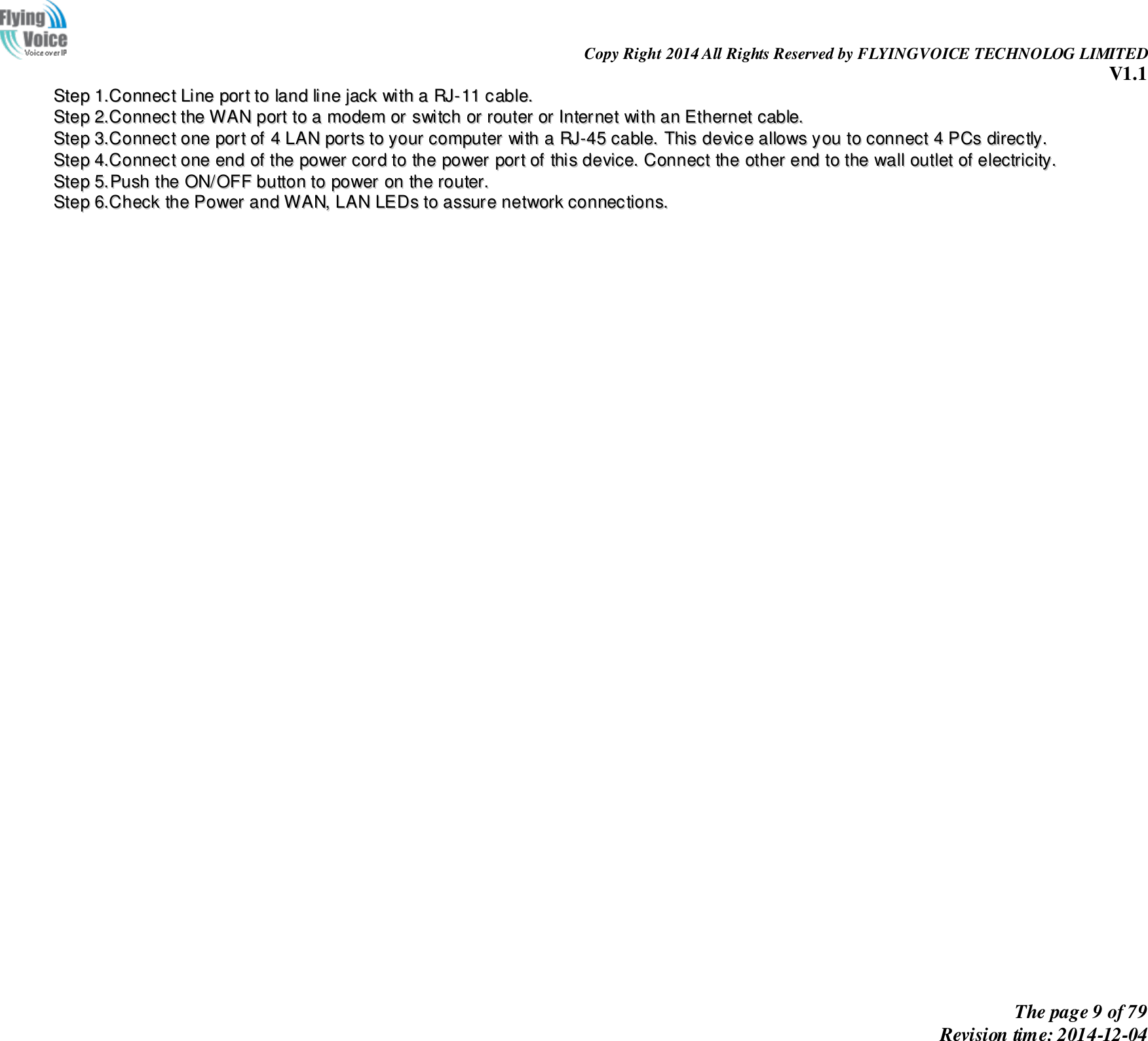 Flying Voice
Voice over IP

Copy Right 2014 All Rights Reserved by FLYINGVOICE TECHNOLOG LIMITED
V1.1

Step 1.Connect Line port to land line jack with a RJ-11 cable.
Step 2.Connect the WAN port to a modem or switch or router or Internet with an Ethernet cable.
Step 3.Connect one port of 4 LAN ports to your computer with a RJ-45 cable. This device allows you to connect 4 PCs directly.
Step 4.Connect one end of the power cord to the power port of this device. Connect the other end to the wall outlet of electricity.
Step 5.Push the ON/OFF button to power on the router.
Step 6.Check the Power and WAN, LAN LEDs to assure network connections.

The page 9 of 79
Revision time: 2014-12-04